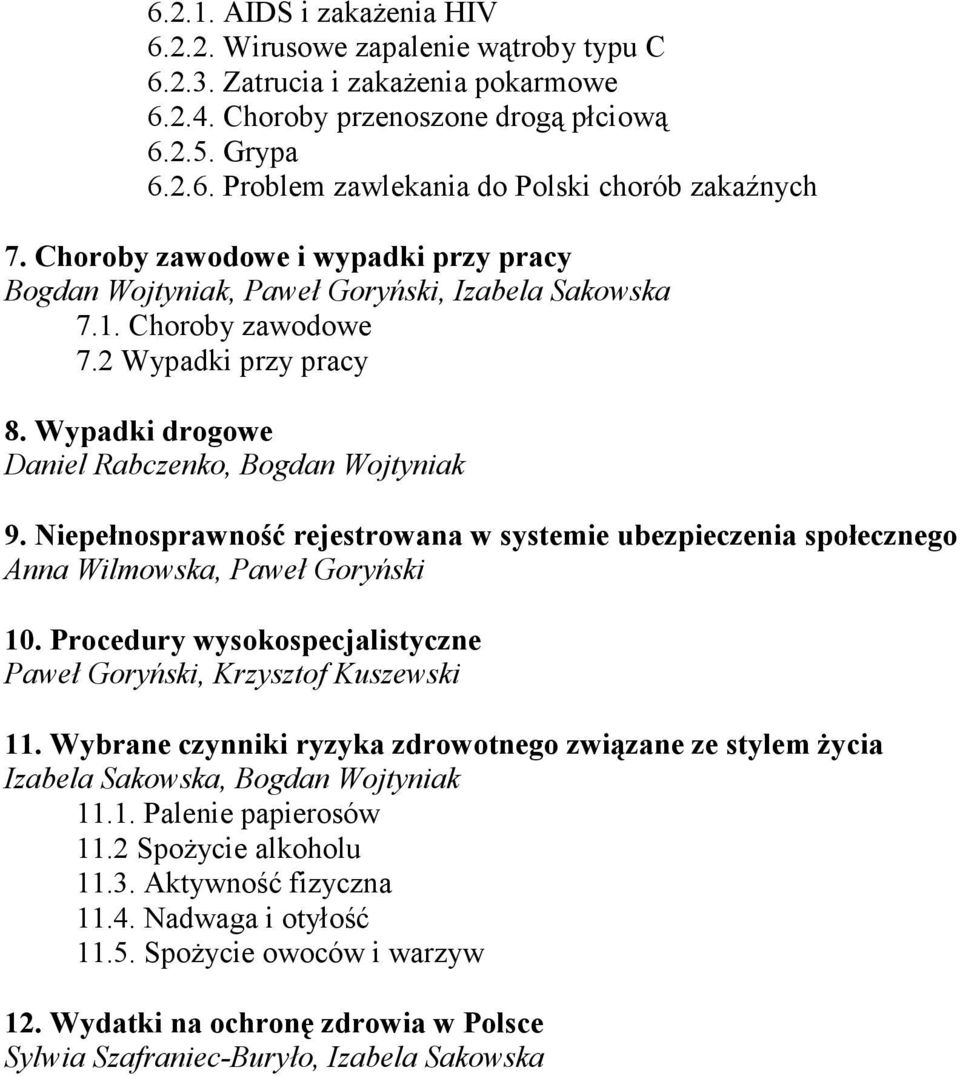 6.2.1. AIDS i zakażenia HIV
6.2.2. Wirusowe zapalenie wątroby typu C
6.2.3. Zatrucia i zakażenia pokarmowe
6.2.4. Choroby przenoszone drogą płciową
6.2.5. Grypa
6.2.6. Problem zawlekania do Polski chorób zakaźnych

7. Choroby zawodowe i wypadki przy pracy
Bogdan Wojtyniak, Paweł Goryński, Izabela Sakowska
7.1. Choroby zawodowe
7.2 Wypadki przy pracy

8. Wypadki drogowe
Daniel Rabczenko, Bogdan Wojtyniak

9. Niepełnosprawność rejestrowana w systemie ubezpieczenia społecznego
Anna Wilmowska, Paweł Goryński

10. Procedury wysokospecjalistyczne
Paweł Goryński, Krzysztof Kuszewski

11. Wybrane czynniki ryzyka zdrowotnego związane ze stylem życia
Izabela Sakowska, Bogdan Wojtyniak
11.1. Palenie papierosów
11.2 Spożycie alkoholu
11.3. Aktywność fizyczna
11.4. Nadwaga i otyłość
11.5. Spożycie owoców i warzyw

12. Wydatki na ochronę zdrowia w Polsce
Sylwia Szafraniec-Buryło, Izabela Sakowska